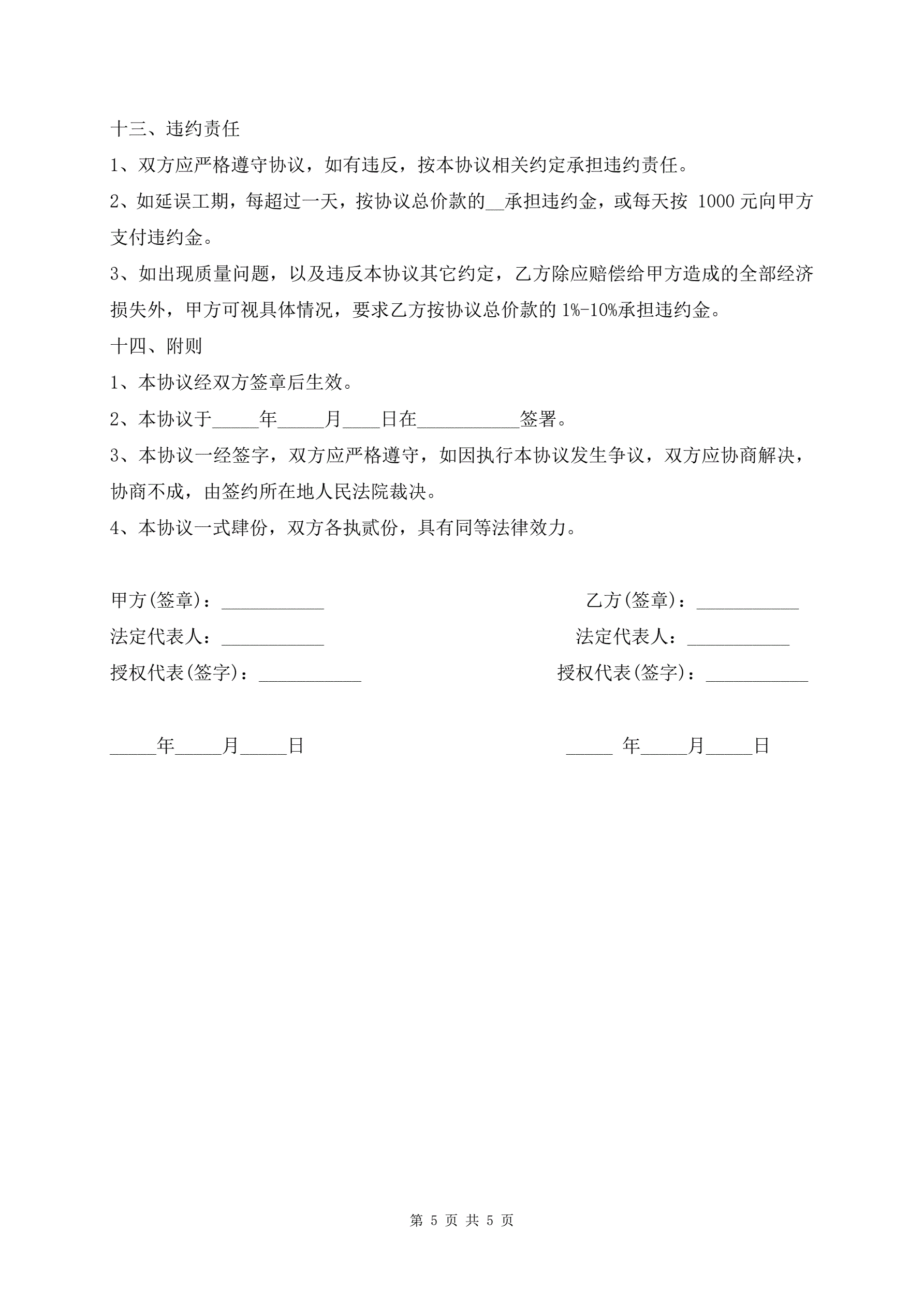 十三、违约责任

1、双方应严格遵守协议，如有违反，按本协议相关约定承担违约责任。

2、如延误工期，每超过一天，按协议总价款的__承担违约金，或每天按 1000 元向甲方支付违约金。

3、如出现质量问题，以及违反本协议其它约定，乙方除应赔偿给甲方造成的全部经济损失外，甲方可视具体情况，要求乙方按协议总价款的 1%-10%承担违约金。

十四、附则

1、本协议经双方签章后生效。

2、本协议于_____年_____月____日在___________签署。

3、本协议一经签字，双方应严格遵守，如因执行本协议发生争议，双方应协商解决，协商不成，由签约所在地人民法院裁决。

4、本协议一式肆份，双方各执贰份，具有同等法律效力。

甲方(签章)：___________

法定代表人：___________

授权代表(签字)：___________

_____年_____月_____日

乙方(签章)：___________

法定代表人：___________

授权代表(签字)：___________

_____ 年_____月_____日

第 5 页 共 5 页